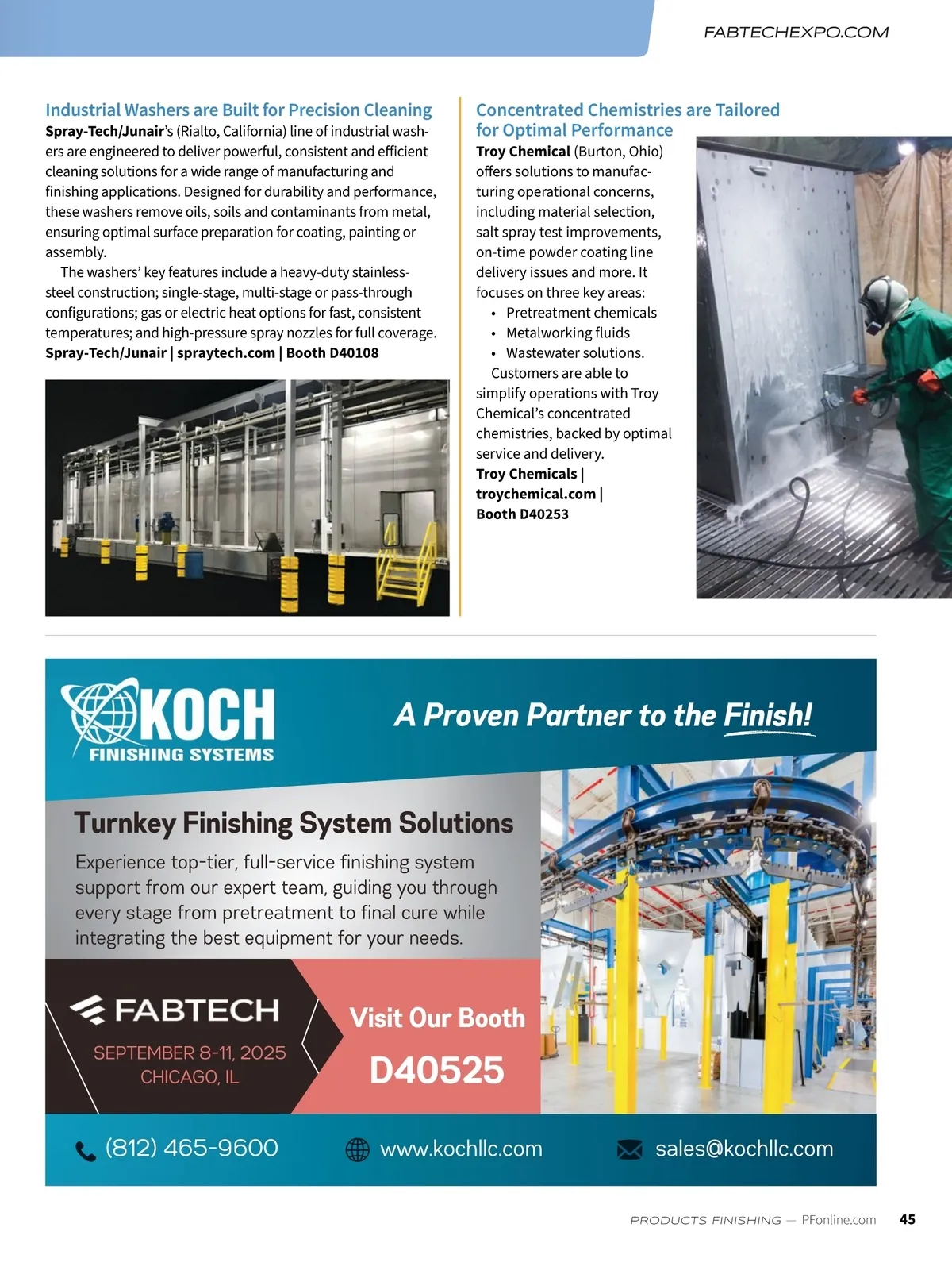 FABTECHEXPO.COM

Industrial Washers are Built for Precision Cleaning
Spray-Tech/Junair's (Rialto, California) line of industrial washers are engineered to deliver powerful, consistent and efficient cleaning solutions for a wide range of manufacturing and finishing applications. Designed for durability and performance, these washers remove oils, soils and contaminants from metal, ensuring optimal surface preparation for coating, painting or assembly.

The washers' key features include a heavy-duty stainless-steel construction; single-stage, multi-stage or pass-through configurations; gas or electric heat options for fast, consistent temperatures; and high-pressure spray nozzles for full coverage.
Spray-Tech/Junair | spraytech.com | Booth D40108

Concentrated Chemistries are Tailored for Optimal Performance
Troy Chemical (Burton, Ohio) offers solutions to manufacturing operational concerns, including material selection, salt spray test improvements, on-time powder coating line delivery issues and more. It focuses on three key areas:
• Pretreatment chemicals
• Metalworking fluids
• Wastewater solutions.

Customers are able to simplify operations with Troy Chemical's concentrated chemistries, backed by optimal service and delivery.
Troy Chemicals | troychemical.com | Booth D40253

KOCH FINISHING SYSTEMS

A Proven Partner to the Finish!

Turnkey Finishing System Solutions

Experience top-tier, full-service finishing system support from our expert team, guiding you through every stage from pretreatment to final cure while integrating the best equipment for your needs.

FABTECH
SEPTEMBER 8-11, 2025
CHICAGO, IL

Visit Our Booth
D40525

(812) 465-9600 www.kochllc.com sales@kochllc.com

PRODUCTS FINISHING — PFonline.com 45